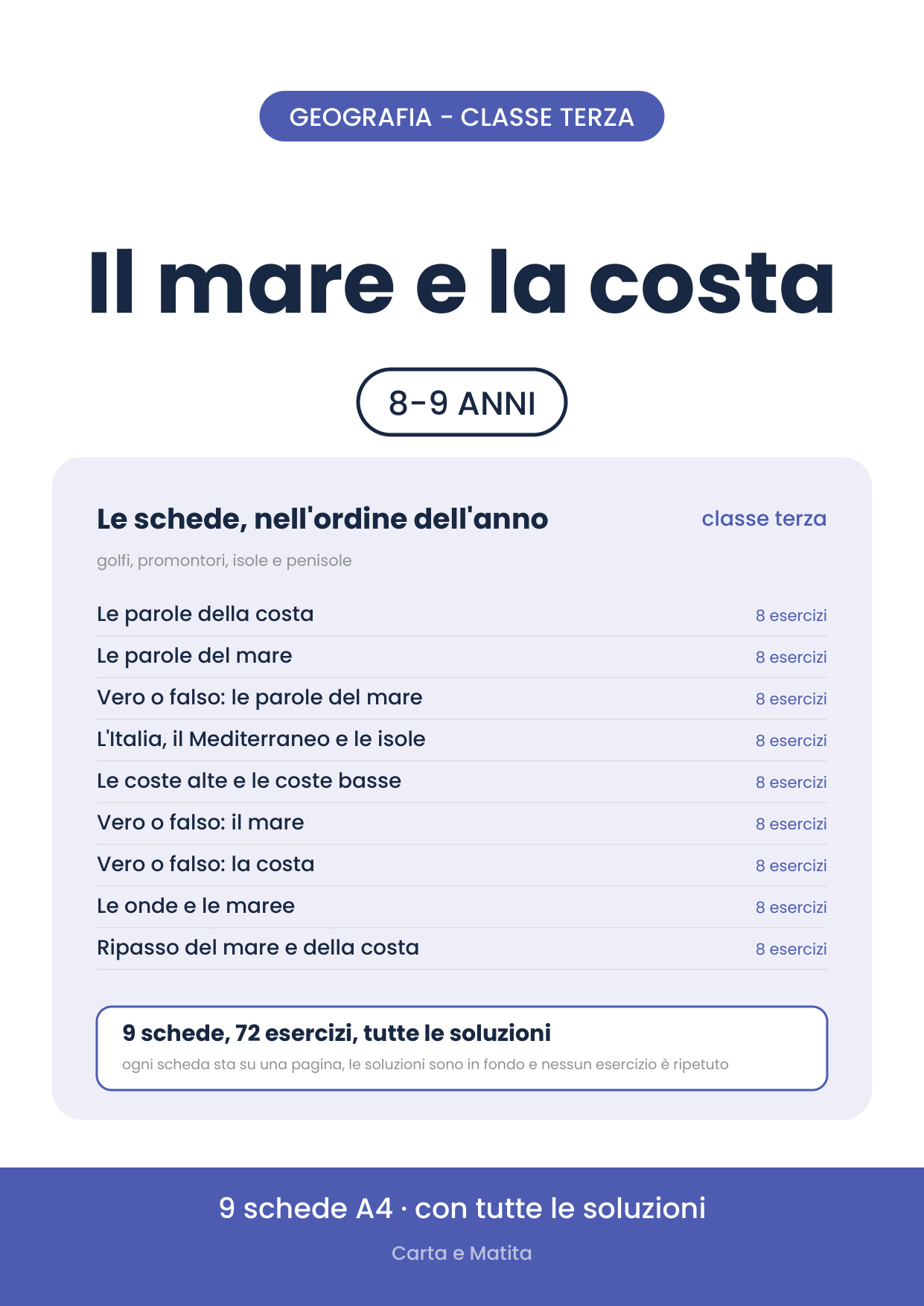 GEOGRAFIA - CLASSE TERZA

Il mare e la costa

8-9 ANNI

Le schede, nell'ordine dell'anno
classe terza

golfi, promontori, isole e penisole

Le parole della costa
8 esercizi
Le parole del mare
8 esercizi
Vero o falso: le parole del mare
8 esercizi
L'Italia, il Mediterraneo e le isole
8 esercizi
Le coste alte e le coste basse
8 esercizi
Vero o falso: il mare
8 esercizi
Vero o falso: la costa
8 esercizi
Le onde e le maree
8 esercizi
Ripasso del mare e della costa
8 esercizi

9 schede, 72 esercizi, tutte le soluzioni
ogni scheda sta su una pagina, le soluzioni sono in fondo e nessun esercizio è ripetuto

9 schede A4 · con tutte le soluzioni

Carta e Matita